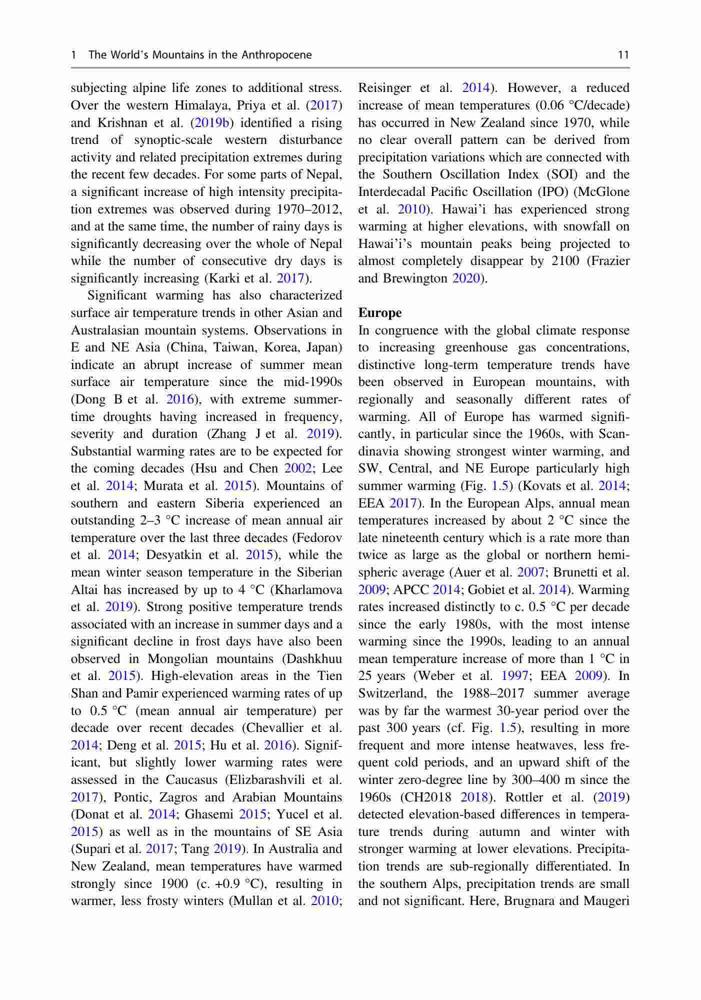 1 The World's Mountains in the Anthropocene

11

subjecting alpine life zones to additional stress. Over the western Himalaya, Priya et al. (2017) and Krishnan et al. (2019b) identified a rising trend of synoptic-scale western disturbance activity and related precipitation extremes during the recent few decades. For some parts of Nepal, a significant increase of high intensity precipitation extremes was observed during 1970–2012, and at the same time, the number of rainy days is significantly decreasing over the whole of Nepal while the number of consecutive dry days is significantly increasing (Karki et al. 2017).

Significant warming has also characterized surface air temperature trends in other Asian and Australasian mountain systems. Observations in E and NE Asia (China, Taiwan, Korea, Japan) indicate an abrupt increase of summer mean surface air temperature since the mid-1990s (Dong B et al. 2016), with extreme summertime droughts having increased in frequency, severity and duration (Zhang J et al. 2019). Substantial warming rates are to be expected for the coming decades (Hsu and Chen 2002; Lee et al. 2014; Murata et al. 2015). Mountains of southern and eastern Siberia experienced an outstanding 2–3 °C increase of mean annual air temperature over the last three decades (Fedorov et al. 2014; Desyatkin et al. 2015), while the mean winter season temperature in the Siberian Altai has increased by up to 4 °C (Kharlamova et al. 2019). Strong positive temperature trends associated with an increase in summer days and a significant decline in frost days have also been observed in Mongolian mountains (Dashkhuu et al. 2015). High-elevation areas in the Tien Shan and Pamir experienced warming rates of up to 0.5 °C (mean annual air temperature) per decade over recent decades (Chevallier et al. 2014; Deng et al. 2015; Hu et al. 2016). Significant, but slightly lower warming rates were assessed in the Caucasus (Elizbarashvili et al. 2017), Pontic, Zagros and Arabian Mountains (Donat et al. 2014; Ghasemi 2015; Yucel et al. 2015) as well as in the mountains of SE Asia (Supari et al. 2017; Tang 2019). In Australia and New Zealand, mean temperatures have warmed strongly since 1900 (c. +0.9 °C), resulting in warmer, less frosty winters (Mullan et al. 2010; Reisinger et al. 2014). However, a reduced increase of mean temperatures (0.06 °C/decade) has occurred in New Zealand since 1970, while no clear overall pattern can be derived from precipitation variations which are connected with the Southern Oscillation Index (SOI) and the Interdecadal Pacific Oscillation (IPO) (McGlone et al. 2010). Hawai'i has experienced strong warming at higher elevations, with snowfall on Hawai'i's mountain peaks being projected to almost completely disappear by 2100 (Frazier and Brewington 2020).

Europe
In congruence with the global climate response to increasing greenhouse gas concentrations, distinctive long-term temperature trends have been observed in European mountains, with regionally and seasonally different rates of warming. All of Europe has warmed significantly, in particular since the 1960s, with Scandinavia showing strongest winter warming, and SW, Central, and NE Europe particularly high summer warming (Fig. 1.5) (Kovats et al. 2014; EEA 2017). In the European Alps, annual mean temperatures increased by about 2 °C since the late nineteenth century which is a rate more than twice as large as the global or northern hemispheric average (Auer et al. 2007; Brunetti et al. 2009; APCC 2014; Gobiet et al. 2014). Warming rates increased distinctly to c. 0.5 °C per decade since the early 1980s, with the most intense warming since the 1990s, leading to an annual mean temperature increase of more than 1 °C in 25 years (Weber et al. 1997; EEA 2009). In Switzerland, the 1988–2017 summer average was by far the warmest 30-year period over the past 300 years (cf. Fig. 1.5), resulting in more frequent and more intense heatwaves, less frequent cold periods, and an upward shift of the winter zero-degree line by 300–400 m since the 1960s (CH2018 2018). Rottler et al. (2019) detected elevation-based differences in temperature trends during autumn and winter with stronger warming at lower elevations. Precipitation trends are sub-regionally differentiated. In the southern Alps, precipitation trends are small and not significant. Here, Brugnara and Maugeri